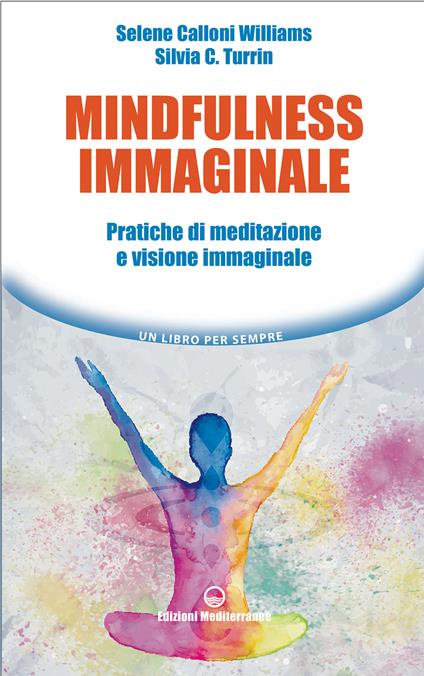 Selene Calloni Williams
Silvia C. Turrin

MINDFULNESS IMMAGINALE

Pratiche di meditazione e visione immaginale

UN LIBRO PER SEMPRE

Edizioni Mediterranee